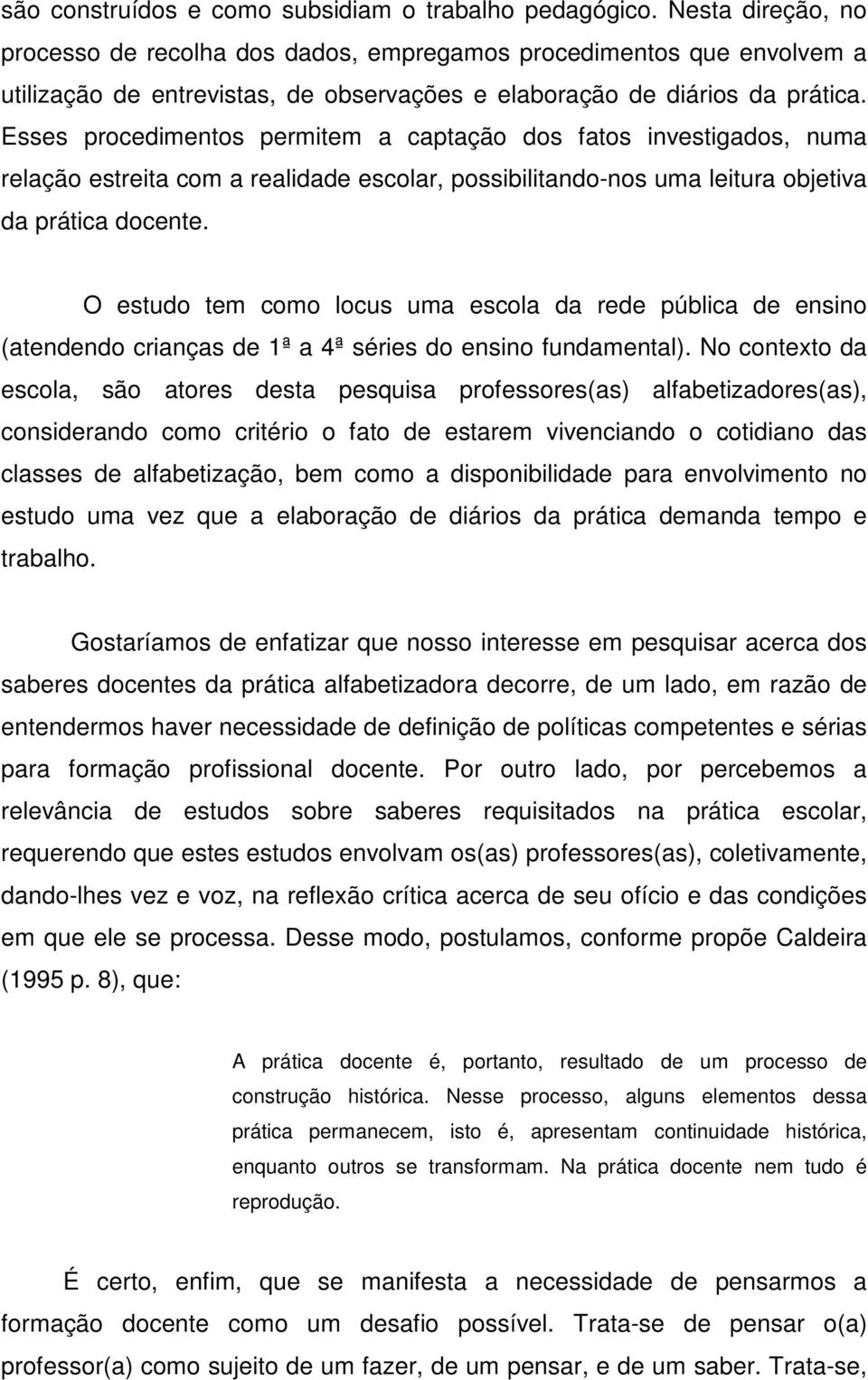 são construídos e como subsidiam o trabalho pedagógico. Nesta direção, no processo de recolha dos dados, empregamos procedimentos que envolvem a utilização de entrevistas, de observações e elaboração de diários da prática. Esses procedimentos permitem a captação dos fatos investigados, numa relação estreita com a realidade escolar, possibilitando-nos uma leitura objetiva da prática docente.

O estudo tem como locus uma escola da rede pública de ensino (atendendo crianças de 1ª a 4ª séries do ensino fundamental). No contexto da escola, são atores desta pesquisa professores(as) alfabetizadores(as), considerando como critério o fato de estarem vivenciando o cotidiano das classes de alfabetização, bem como a disponibilidade para envolvimento no estudo uma vez que a elaboração de diários da prática demanda tempo e trabalho.

Gostaríamos de enfatizar que nosso interesse em pesquisar acerca dos saberes docentes da prática alfabetizadora decorre, de um lado, em razão de entendermos haver necessidade de definição de políticas competentes e sérias para formação profissional docente. Por outro lado, por percebemos a relevância de estudos sobre saberes requisitados na prática escolar, requerendo que estes estudos envolvam os(as) professores(as), coletivamente, dando-lhes vez e voz, na reflexão crítica acerca de seu ofício e das condições em que ele se processa. Desse modo, postulamos, conforme propõe Caldeira (1995 p. 8), que:

A prática docente é, portanto, resultado de um processo de construção histórica. Nesse processo, alguns elementos dessa prática permanecem, isto é, apresentam continuidade histórica, enquanto outros se transformam. Na prática docente nem tudo é reprodução.

É certo, enfim, que se manifesta a necessidade de pensarmos a formação docente como um desafio possível. Trata-se de pensar o(a) professor(a) como sujeito de um fazer, de um pensar, e de um saber. Trata-se,